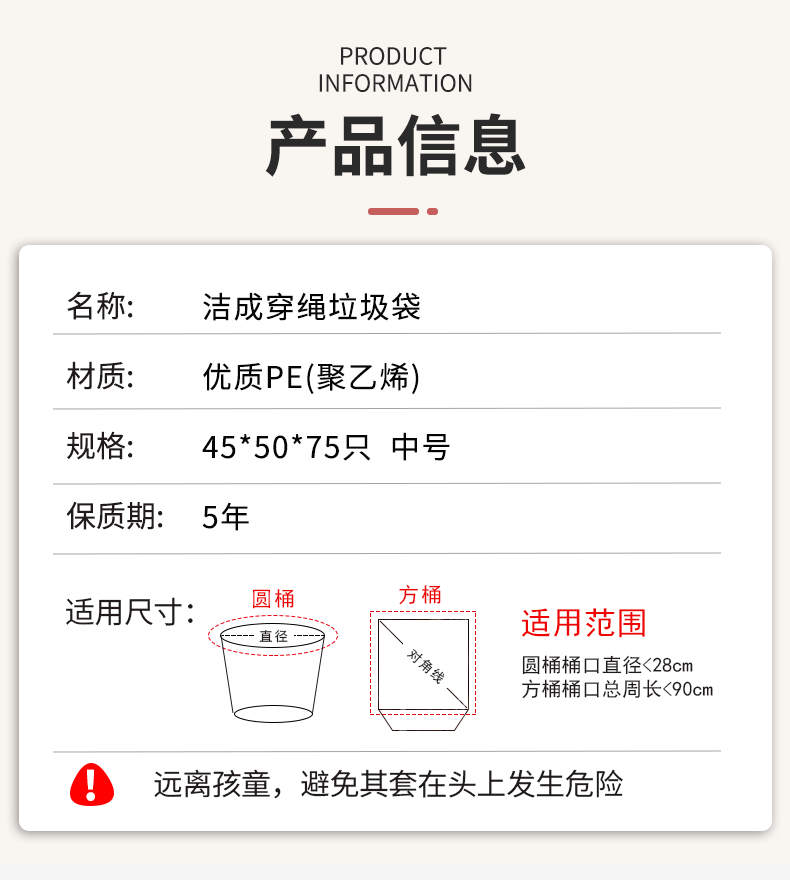 PRODUCT
INFORMATION

产品信息

名称: 洁成穿绳垃圾袋

材质: 优质PE(聚乙烯)

规格: 45*50*75只 中号

保质期: 5年

适用尺寸:

圆桶

直径

方桶

对角线

适用范围

圆桶桶口直径<28cm
方桶桶口总周长<90cm

远离孩童，避免其套在头上发生危险